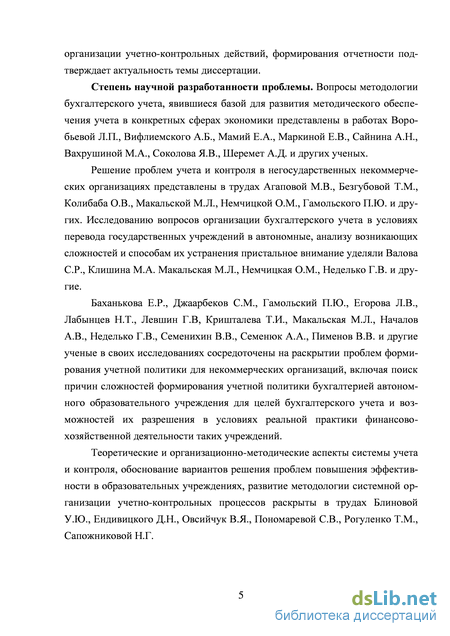 организации учетно-контрольных действий, формирования отчетности подтверждает актуальность темы диссертации.

Степень научной разработанности проблемы. Вопросы методологии бухгалтерского учета, явившиеся базой для развития методического обеспечения учета в конкретных сферах экономики представлены в работах Воробьевой Л.П., Вифлиемского А.Б., Мамий Е.А., Маркиной Е.В., Сайнина А.Н., Вахрушиной М.А., Соколова Я.В., Шеремет А.Д. и других ученых.

Решение проблем учета и контроля в негосударственных некоммерческих организациях представлены в трудах Агаповой М.В., Безгубовой Т.М., Колибаба О.В., Макальской М.Л., Немчицкой О.М., Гамольского П.Ю. и других. Исследованию вопросов организации бухгалтерского учета в условиях перевода государственных учреждений в автономные, анализу возникающих сложностей и способам их устранения пристальное внимание уделяли Валова С.Р., Клишина М.А. Макальская М.Л., Немчицкая О.М., Неделько Г.В. и другие.

Баханькова Е.Р., Джаарбеков С.М., Гамольский П.Ю., Егорова Л.В., Лабынцев Н.Т., Левшин Г.В, Кришталева Т.И., Макальская М.Л., Началов А.В., Неделько Г.В., Семенихин В.В., Семенюк А.А., Пименов В.В. и другие ученые в своих исследованиях сосредоточены на раскрытии проблем формирования учетной политики для некоммерческих организаций, включая поиск причин сложностей формирования учетной политики бухгалтерией автономного образовательного учреждения для целей бухгалтерского учета и возможностей их разрешения в условиях реальной практики финансово-хозяйственной деятельности таких учреждений.

Теоретические и организационно-методические аспекты системы учета и контроля, обоснование вариантов решения проблем повышения эффективности в образовательных учреждениях, развитие методологии системной организации учетно-контрольных процессов раскрыты в трудах Блиновой У.Ю., Ендивицкого Д.Н., Овсийчук В.Я., Пономаревой С.В., Рогуленко Т.М., Сапожниковой Н.Г.

5

dsLib.net
библиотека диссертаций